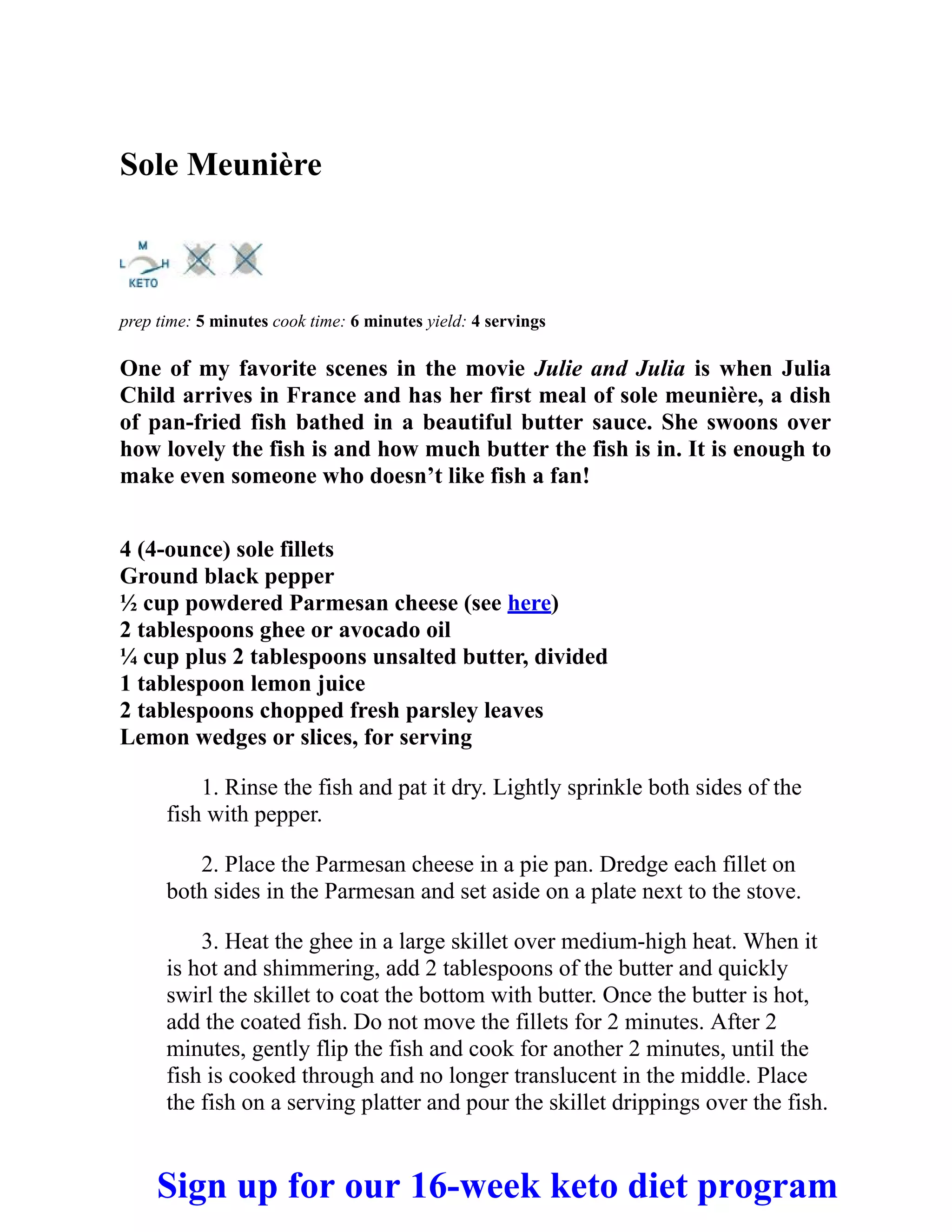 Sole Meunière

M
L H
KETO

prep time: 5 minutes cook time: 6 minutes yield: 4 servings

One of my favorite scenes in the movie Julie and Julia is when Julia Child arrives in France and has her first meal of sole meunière, a dish of pan-fried fish bathed in a beautiful butter sauce. She swoons over how lovely the fish is and how much butter the fish is in. It is enough to make even someone who doesn't like fish a fan!

4 (4-ounce) sole fillets
Ground black pepper
½ cup powdered Parmesan cheese (see here)
2 tablespoons ghee or avocado oil
¼ cup plus 2 tablespoons unsalted butter, divided
1 tablespoon lemon juice
2 tablespoons chopped fresh parsley leaves
Lemon wedges or slices, for serving

1. Rinse the fish and pat it dry. Lightly sprinkle both sides of the fish with pepper.

2. Place the Parmesan cheese in a pie pan. Dredge each fillet on both sides in the Parmesan and set aside on a plate next to the stove.

3. Heat the ghee in a large skillet over medium-high heat. When it is hot and shimmering, add 2 tablespoons of the butter and quickly swirl the skillet to coat the bottom with butter. Once the butter is hot, add the coated fish. Do not move the fillets for 2 minutes. After 2 minutes, gently flip the fish and cook for another 2 minutes, until the fish is cooked through and no longer translucent in the middle. Place the fish on a serving platter and pour the skillet drippings over the fish.

Sign up for our 16-week keto diet program